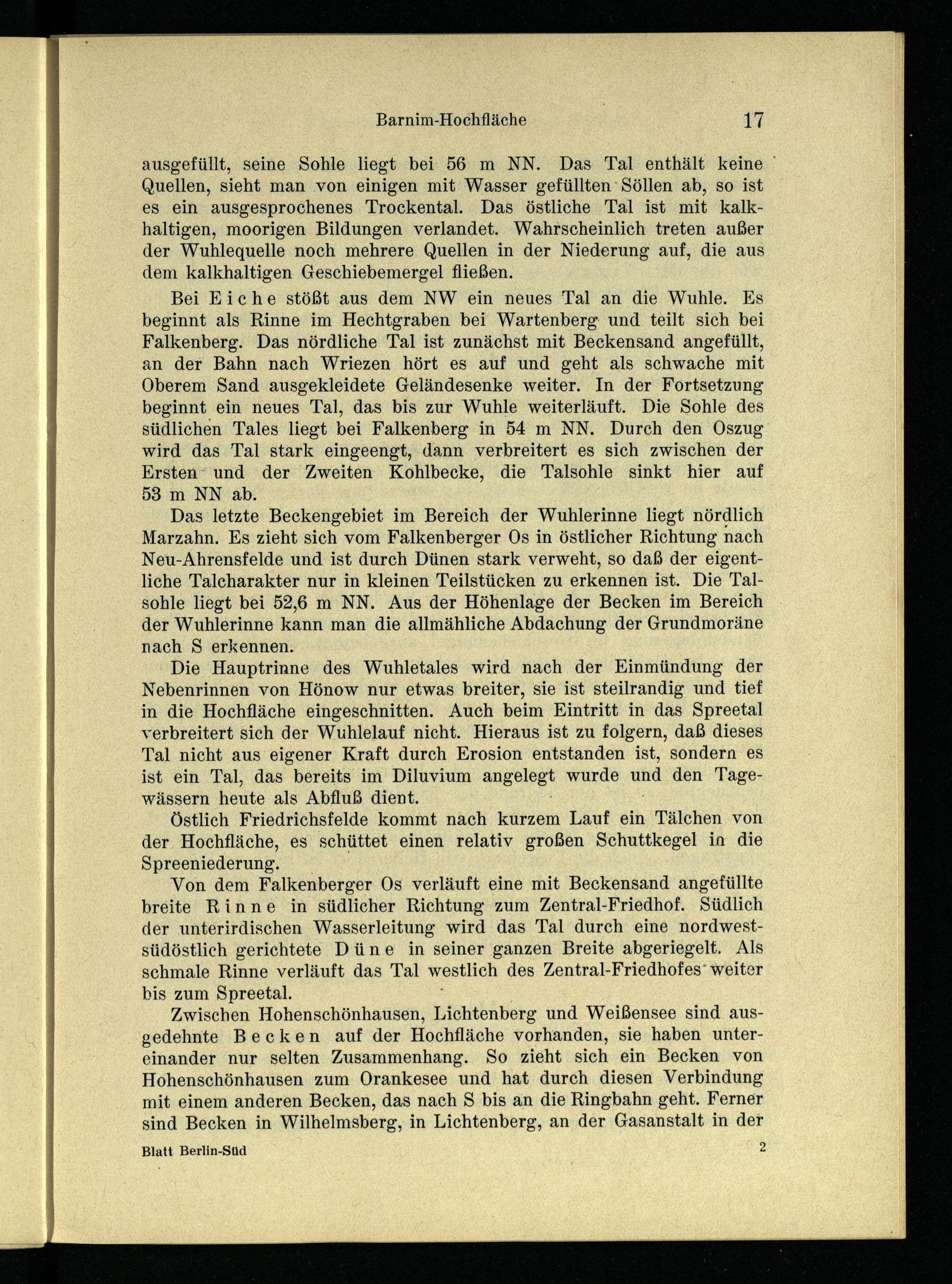 Barnim-Hochfläche 17

ausgefüllt, seine Sohle liegt bei 56 m NN. Das Tal enthält keine Quellen, sieht man von einigen mit Wasser gefüllten Söllen ab, so ist es ein ausgesprochenes Trockental. Das östliche Tal ist mit kalkhaltigen, moorigen Bildungen verlandet. Wahrscheinlich treten außer der Wuhlequelle noch mehrere Quellen in der Niederung auf, die aus dem kalkhaltigen Geschiebemergel fließen.

Bei Eiche stößt aus dem NW ein neues Tal an die Wuhle. Es beginnt als Rinne im Hechtgraben bei Wartenberg und teilt sich bei Falkenberg. Das nördliche Tal ist zunächst mit Beckensand angefüllt, an der Bahn nach Wriezen hört es auf und geht als schwache mit Oberem Sand ausgekleidete Geländesenke weiter. In der Fortsetzung beginnt ein neues Tal, das bis zur Wuhle weiterläuft. Die Sohle des südlichen Tales liegt bei Falkenberg in 54 m NN. Durch den Oszug wird das Tal stark eingeengt, dann verbreitert es sich zwischen der Ersten und der Zweiten Kohlbecke, die Talsohle sinkt hier auf 53 m NN ab.

Das letzte Beckengebiet im Bereich der Wuhlerinne liegt nördlich Marzahn. Es zieht sich vom Falkenberger Os in östlicher Richtung nach Neu-Ahrensfelde und ist durch Dünen stark verweht, so daß der eigentliche Talcharakter nur in kleinen Teilstücken zu erkennen ist. Die Talsohle liegt bei 52,6 m NN. Aus der Höhenlage der Becken im Bereich der Wuhlerinne kann man die allmähliche Abdachung der Grundmoräne nach S erkennen.

Die Hauptrinne des Wuhletales wird nach der Einmündung der Nebenrinnen von Hönow nur etwas breiter, sie ist steilrandig und tief in die Hochfläche eingeschnitten. Auch beim Eintritt in das Spreetal verbreitert sich der Wuhlelauf nicht. Hieraus ist zu folgern, daß dieses Tal nicht aus eigener Kraft durch Erosion entstanden ist, sondern es ist ein Tal, das bereits im Diluvium angelegt wurde und den Tagewässern heute als Abfluß dient.

Östlich Friedrichsfelde kommt nach kurzem Lauf ein Tälchen von der Hochfläche, es schüttet einen relativ großen Schuttkegel in die Spreeniederung.

Von dem Falkenberger Os verläuft eine mit Beckensand angefüllte breite Rinne in südlicher Richtung zum Zentral-Friedhof. Südlich der unterirdischen Wasserleitung wird das Tal durch eine nordwest-südöstlich gerichtete Düne in seiner ganzen Breite abgeriegelt. Als schmale Rinne verläuft das Tal westlich des Zentral-Friedhofes weiter bis zum Spreetal.

Zwischen Hohenschönhausen, Lichtenberg und Weißensee sind ausgedehnte Becken auf der Hochfläche vorhanden, sie haben untereinander nur selten Zusammenhang. So zieht sich ein Becken von Hohenschönhausen zum Orankesee und hat durch diesen Verbindung mit einem anderen Becken, das nach S bis an die Ringbahn geht. Ferner sind Becken in Wilhelmsberg, in Lichtenberg, an der Gasanstalt in der

Blatt Berlin-Süd 2